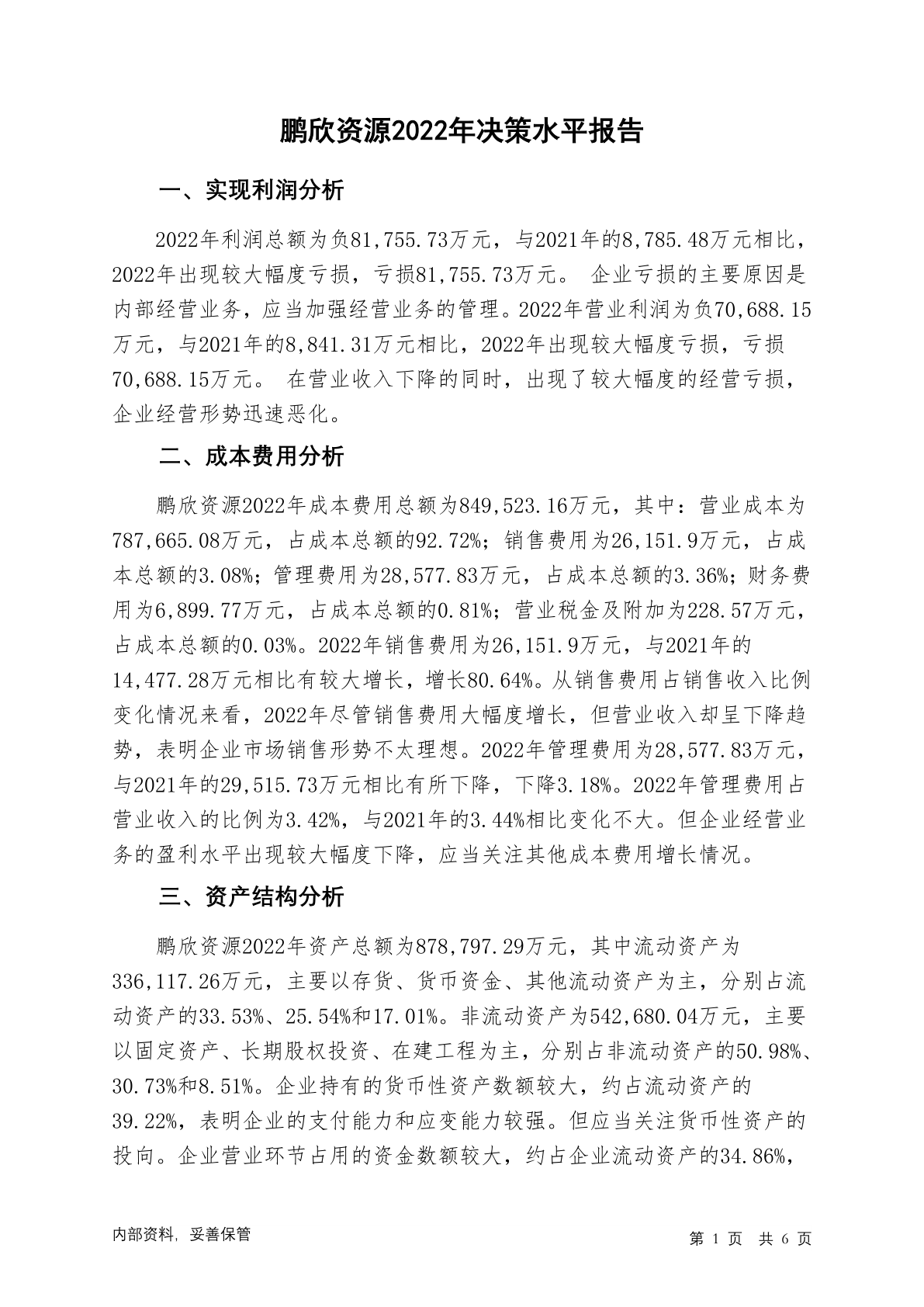 鹏欣资源2022年决策水平报告

一、实现利润分析

2022年利润总额为负81,755.73万元，与2021年的8,785.48万元相比，2022年出现较大幅度亏损，亏损81,755.73万元。 企业亏损的主要原因是内部经营业务，应当加强经营业务的管理。2022年营业利润为负70,688.15万元，与2021年的8,841.31万元相比，2022年出现较大幅度亏损，亏损70,688.15万元。 在营业收入下降的同时，出现了较大幅度的经营亏损，企业经营形势迅速恶化。

二、成本费用分析

鹏欣资源2022年成本费用总额为849,523.16万元，其中：营业成本为787,665.08万元，占成本总额的92.72%；销售费用为26,151.9万元，占成本总额的3.08%；管理费用为28,577.83万元，占成本总额的3.36%；财务费用为6,899.77万元，占成本总额的0.81%；营业税金及附加为228.57万元，占成本总额的0.03%。2022年销售费用为26,151.9万元，与2021年的14,477.28万元相比有较大增长，增长80.64%。从销售费用占销售收入比例变化情况来看，2022年尽管销售费用大幅度增长，但营业收入却呈下降趋势，表明企业市场销售形势不太理想。2022年管理费用为28,577.83万元，与2021年的29,515.73万元相比有所下降，下降3.18%。2022年管理费用占营业收入的比例为3.42%，与2021年的3.44%相比变化不大。但企业经营业务的盈利水平出现较大幅度下降，应当关注其他成本费用增长情况。

三、资产结构分析

鹏欣资源2022年资产总额为878,797.29万元，其中流动资产为336,117.26万元，主要以存货、货币资金、其他流动资产为主，分别占流动资产的33.53%、25.54%和17.01%。非流动资产为542,680.04万元，主要以固定资产、长期股权投资、在建工程为主，分别占非流动资产的50.98%、30.73%和8.51%。企业持有的货币性资产数额较大，约占流动资产的39.22%，表明企业的支付能力和应变能力较强。但应当关注货币性资产的投向。企业营业环节占用的资金数额较大，约占企业流动资产的34.86%，

内部资料，妥善保管

第 1 页 共 6 页